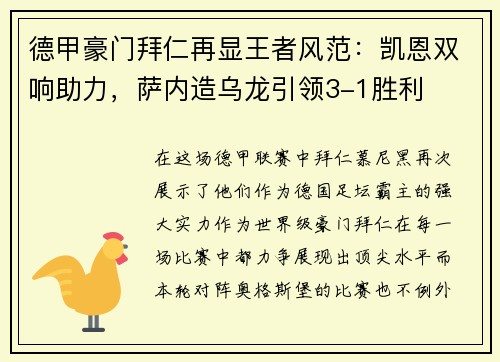 德甲豪门拜仁再显王者风范：凯恩双响助力，萨内造乌龙引领3-1胜利

在这场德甲联赛中拜仁慕尼黑再次展示了他们作为德国足坛霸主的强大实力作为世界级豪门拜仁在每一场比赛中都力争展现出顶尖水平而本轮对阵奥格斯堡的比赛也不例外